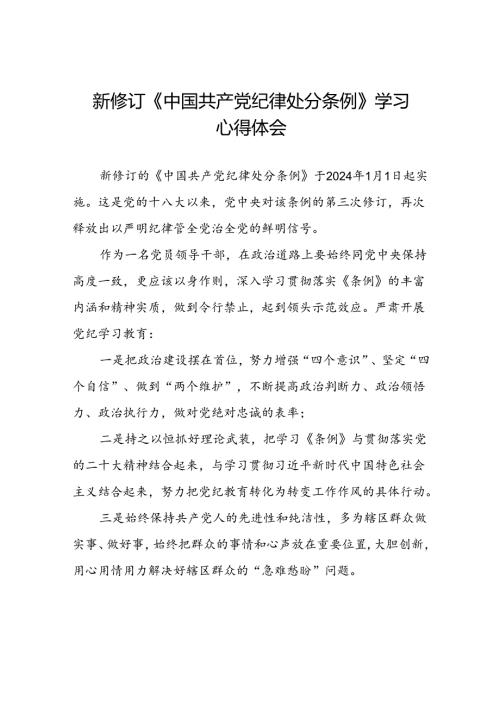 新修订《中国共产党纪律处分条例》学习心得体会

新修订的《中国共产党纪律处分条例》于2024年1月1日起实施。这是党的十八大以来，党中央对该条例的第三次修订，再次释放出以严明纪律管全党治全党的鲜明信号。

作为一名党员领导干部，在政治道路上要始终同党中央保持高度一致，更应该以身作则，深入学习贯彻落实《条例》的丰富内涵和精神实质，做到令行禁止，起到领头示范效应。严肃开展党纪学习教育：

一是把政治建设摆在首位，努力增强“四个意识”、坚定“四个自信”、做到“两个维护”，不断提高政治判断力、政治领悟力、政治执行力，做对党绝对忠诚的表率；

二是持之以恒抓好理论武装，把学习《条例》与贯彻落实党的二十大精神结合起来，与学习贯彻习近平新时代中国特色社会主义结合起来，努力把党纪教育转化为转变工作作风的具体行动。

三是始终保持共产党人的先进性和纯洁性，多为辖区群众做实事、做好事，始终把群众的事情和心声放在重要位置，大胆创新，用心用情用力解决好辖区群众的“急难愁盼”问题。